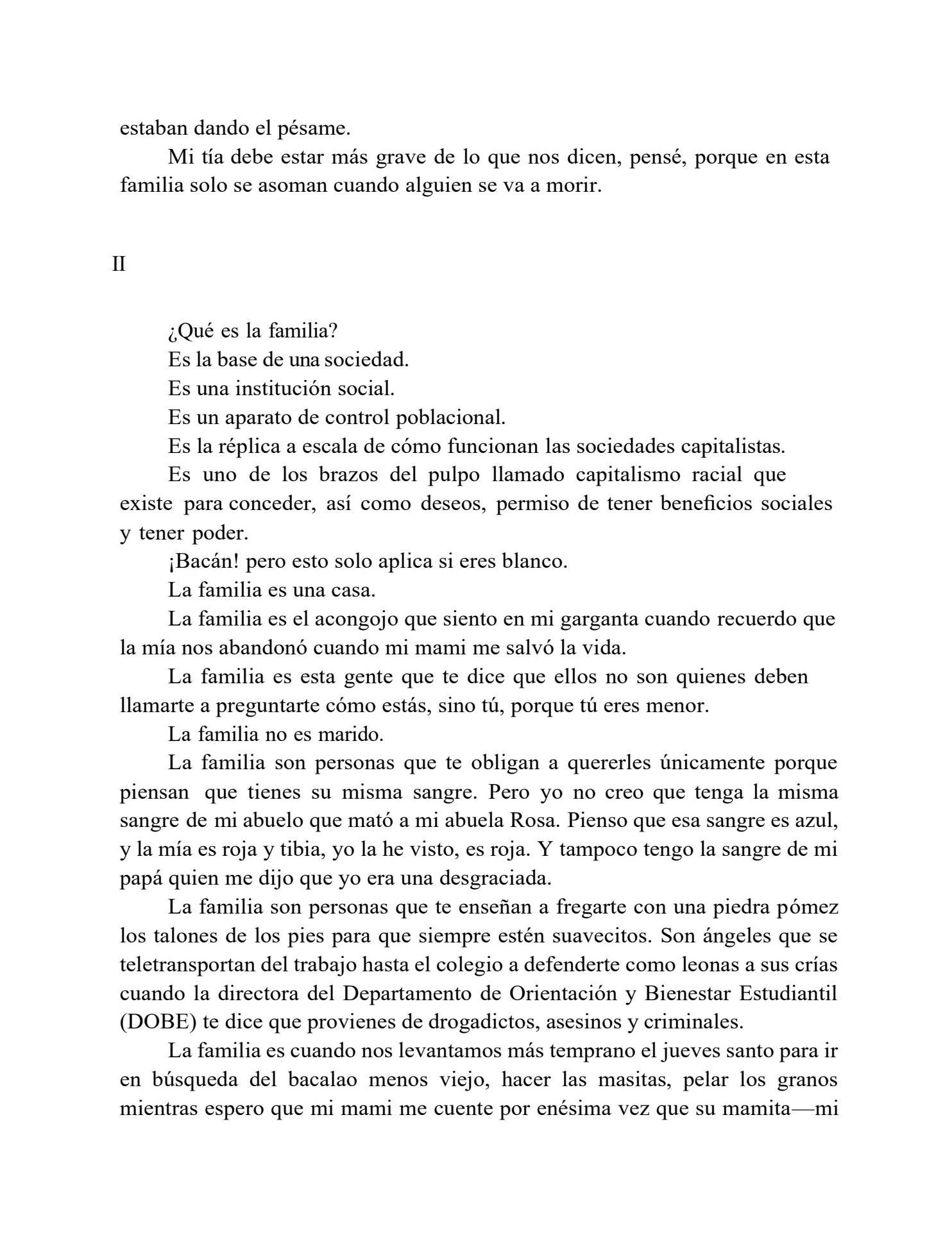 estaban dando el pésame.

Mi tía debe estar más grave de lo que nos dicen, pensé, porque en esta familia solo se asoman cuando alguien se va a morir.

II

¿Qué es la familia?

Es la base de una sociedad.

Es una institución social.

Es un aparato de control poblacional.

Es la réplica a escala de cómo funcionan las sociedades capitalistas.

Es uno de los brazos del pulpo llamado capitalismo racial que existe para conceder, así como deseos, permiso de tener beneficios sociales y tener poder.

¡Bacán! pero esto solo aplica si eres blanco.

La familia es una casa.

La familia es el acongojo que siento en mi garganta cuando recuerdo que la mía nos abandonó cuando mi mami me salvó la vida.

La familia es esta gente que te dice que ellos no son quienes deben llamarte a preguntarte cómo estás, sino tú, porque tú eres menor.

La familia no es marido.

La familia son personas que te obligan a quererles únicamente porque piensan que tienes su misma sangre. Pero yo no creo que tenga la misma sangre de mi abuelo que mató a mi abuela Rosa. Pienso que esa sangre es azul, y la mía es roja y tibia, yo la he visto, es roja. Y tampoco tengo la sangre de mi papá quien me dijo que yo era una desgraciada.

La familia son personas que te enseñan a fregarte con una piedra pómez los talones de los pies para que siempre estén suavecitos. Son ángeles que se teletransportan del trabajo hasta el colegio a defenderte como leonas a sus crías cuando la directora del Departamento de Orientación y Bienestar Estudiantil (DOBE) te dice que provienes de drogadictos, asesinos y criminales.

La familia es cuando nos levantamos más temprano el jueves santo para ir en búsqueda del bacalao menos viejo, hacer las masitas, pelar los granos mientras espero que mi mami me cuente por enésima vez que su mamita—mi